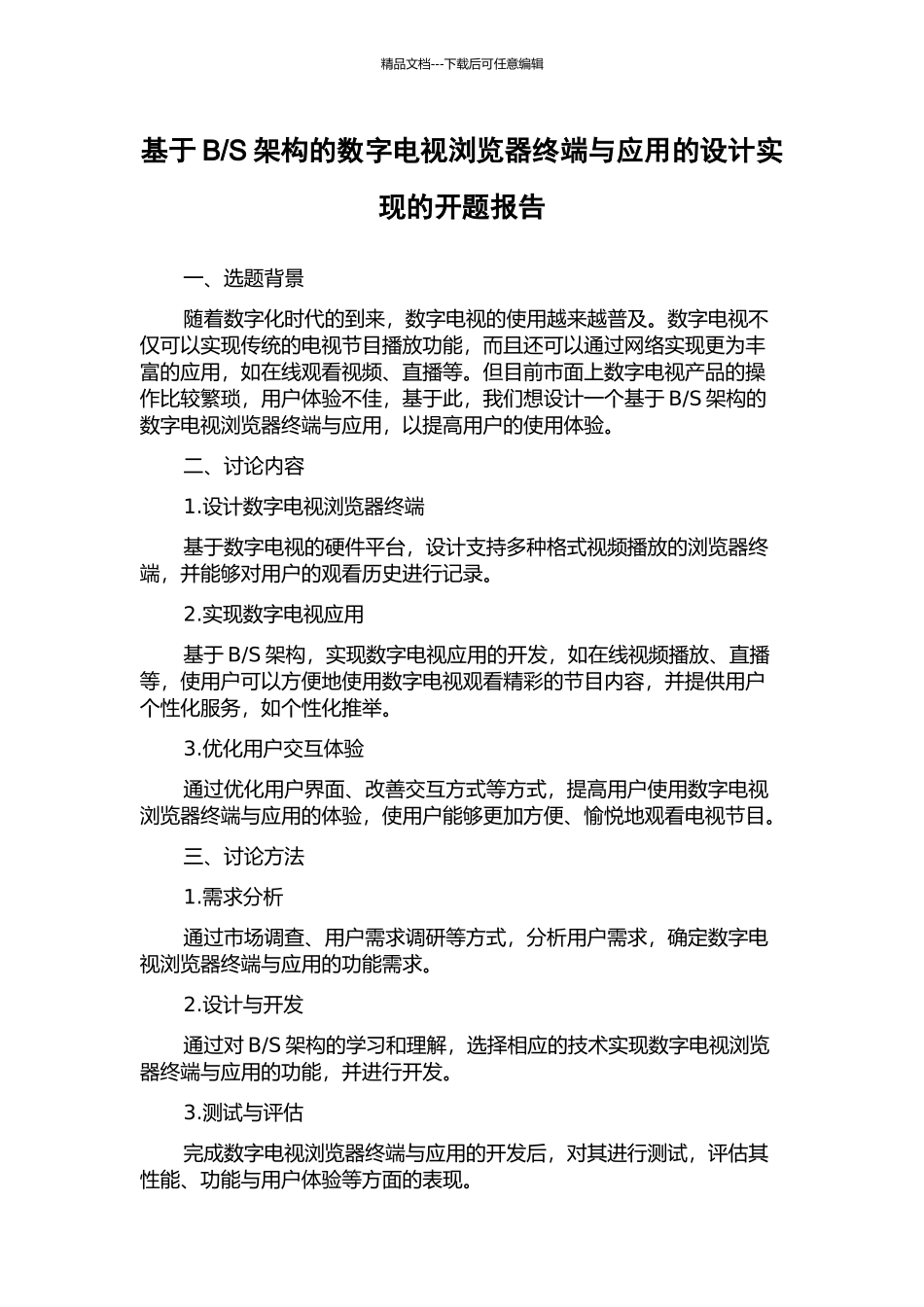 精品文档---下载后可任意编辑

基于 B/S 架构的数字电视浏览器终端与应用的设计实现的开题报告

一、选题背景

随着数字化时代的到来，数字电视的使用越来越普及。数字电视不仅可以实现传统的电视节目播放功能，而且还可以通过网络实现更为丰富的应用，如在线观看视频、直播等。但目前市面上数字电视产品的操作比较繁琐，用户体验不佳，基于此，我们想设计一个基于 B/S 架构的数字电视浏览器终端与应用，以提高用户的使用体验。

二、讨论内容

1.设计数字电视浏览器终端

基于数字电视的硬件平台，设计支持多种格式视频播放的浏览器终端，并能够对用户的观看历史进行记录。

2.实现数字电视应用

基于 B/S 架构，实现数字电视应用的开发，如在线视频播放、直播等，使用户可以方便地使用数字电视观看精彩的节目内容，并提供用户个性化服务，如个性化推举。

3.优化用户交互体验

通过优化用户界面、改善交互方式等方式，提高用户使用数字电视浏览器终端与应用的体验，使用户能够更加方便、愉悦地观看电视节目。

三、讨论方法

1.需求分析

通过市场调查、用户需求调研等方式，分析用户需求，确定数字电视浏览器终端与应用的功能需求。

2.设计与开发

通过对 B/S 架构的学习和理解，选择相应的技术实现数字电视浏览器终端与应用的功能，并进行开发。

3.测试与评估

完成数字电视浏览器终端与应用的开发后，对其进行测试，评估其性能、功能与用户体验等方面的表现。